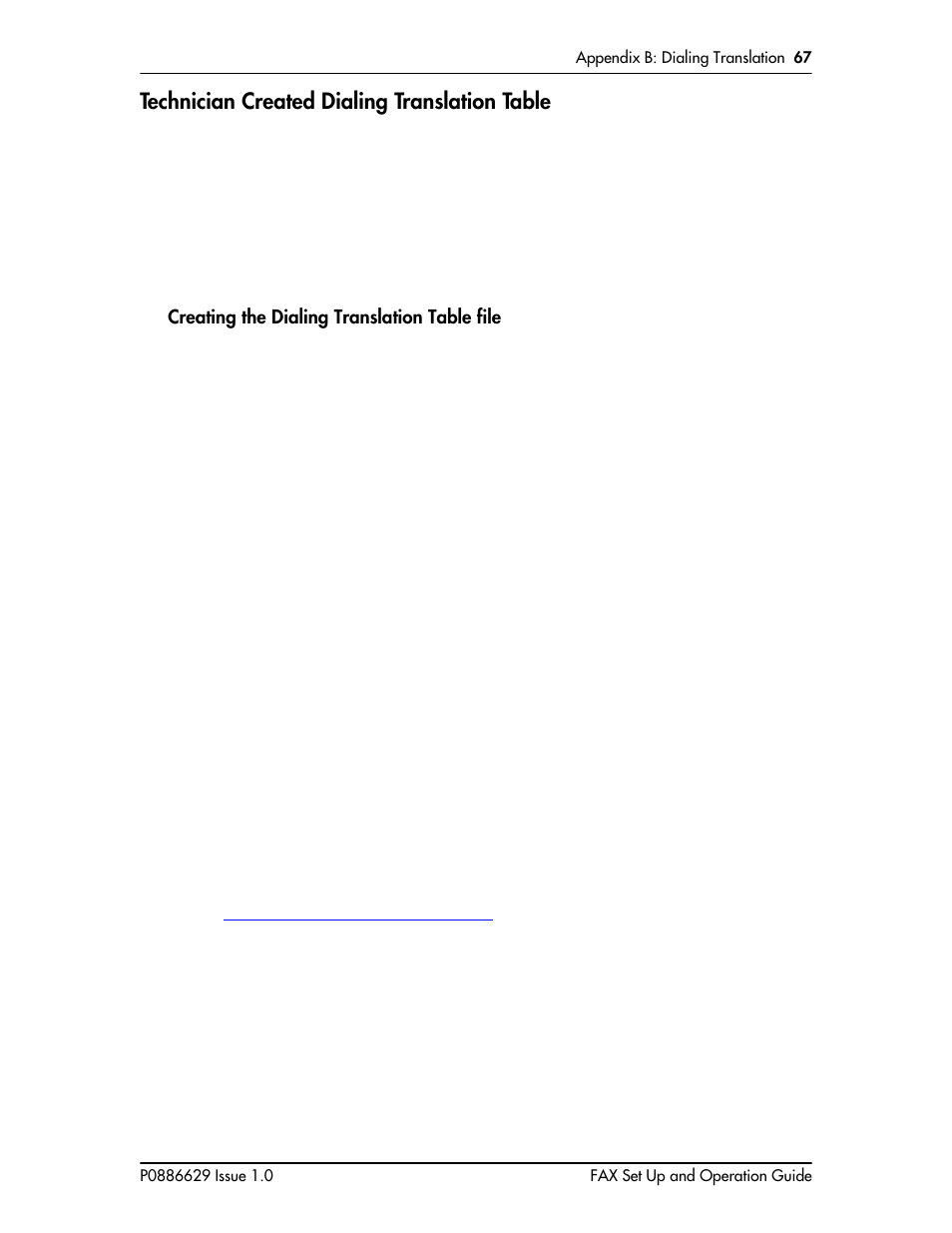 Appendix B: Dialing Translation 67

Technician Created Dialing Translation Table

Creating the Dialing Translation Table file

P0886629 Issue 1.0

FAX Set Up and Operation Guide